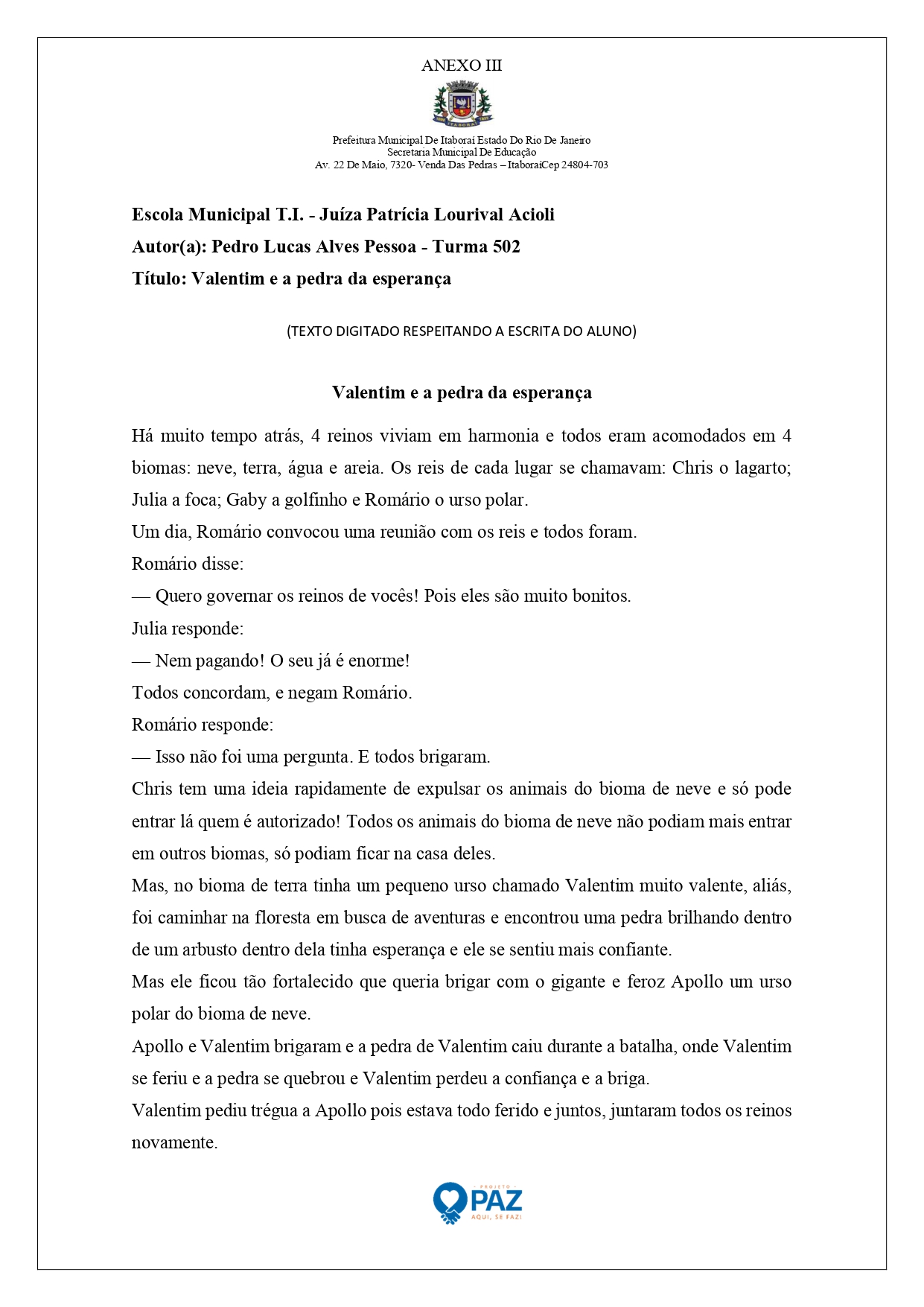 ANEXO III

Prefeitura Municipal De Itaboraí Estado Do Rio De Janeiro
Secretaria Municipal De Educação
Av. 22 De Maio, 7320- Venda Das Pedras – ItaboraíCep 24804-703

Escola Municipal T.I. - Juíza Patrícia Lourival Acioli
Autor(a): Pedro Lucas Alves Pessoa - Turma 502
Título: Valentim e a pedra da esperança

(TEXTO DIGITADO RESPEITANDO A ESCRITA DO ALUNO)

Valentim e a pedra da esperança

Há muito tempo atrás, 4 reinos viviam em harmonia e todos eram acomodados em 4 biomas: neve, terra, água e areia. Os reis de cada lugar se chamavam: Chris o lagarto; Julia a foca; Gaby a golfinho e Romário o urso polar.

Um dia, Romário convocou uma reunião com os reis e todos foram.

Romário disse:

— Quero governar os reinos de vocês! Pois eles são muito bonitos.

Julia responde:

— Nem pagando! O seu já é enorme!

Todos concordam, e negam Romário.

Romário responde:

— Isso não foi uma pergunta. E todos brigaram.

Chris tem uma ideia rapidamente de expulsar os animais do bioma de neve e só pode entrar lá quem é autorizado! Todos os animais do bioma de neve não podiam mais entrar em outros biomas, só podiam ficar na casa deles.

Mas, no bioma de terra tinha um pequeno urso chamado Valentim muito valente, aliás, foi caminhar na floresta em busca de aventuras e encontrou uma pedra brilhando dentro de um arbusto dentro dela tinha esperança e ele se sentiu mais confiante.

Mas ele ficou tão fortalecido que queria brigar com o gigante e feroz Apollo um urso polar do bioma de neve.

Apollo e Valentim brigaram e a pedra de Valentim caiu durante a batalha, onde Valentim se feriu e a pedra se quebrou e Valentim perdeu a confiança e a briga.

Valentim pediu trégua a Apollo pois estava todo ferido e juntos, juntaram todos os reinos novamente.

PROJETO
PAZ
AQUI, SE FAZ!